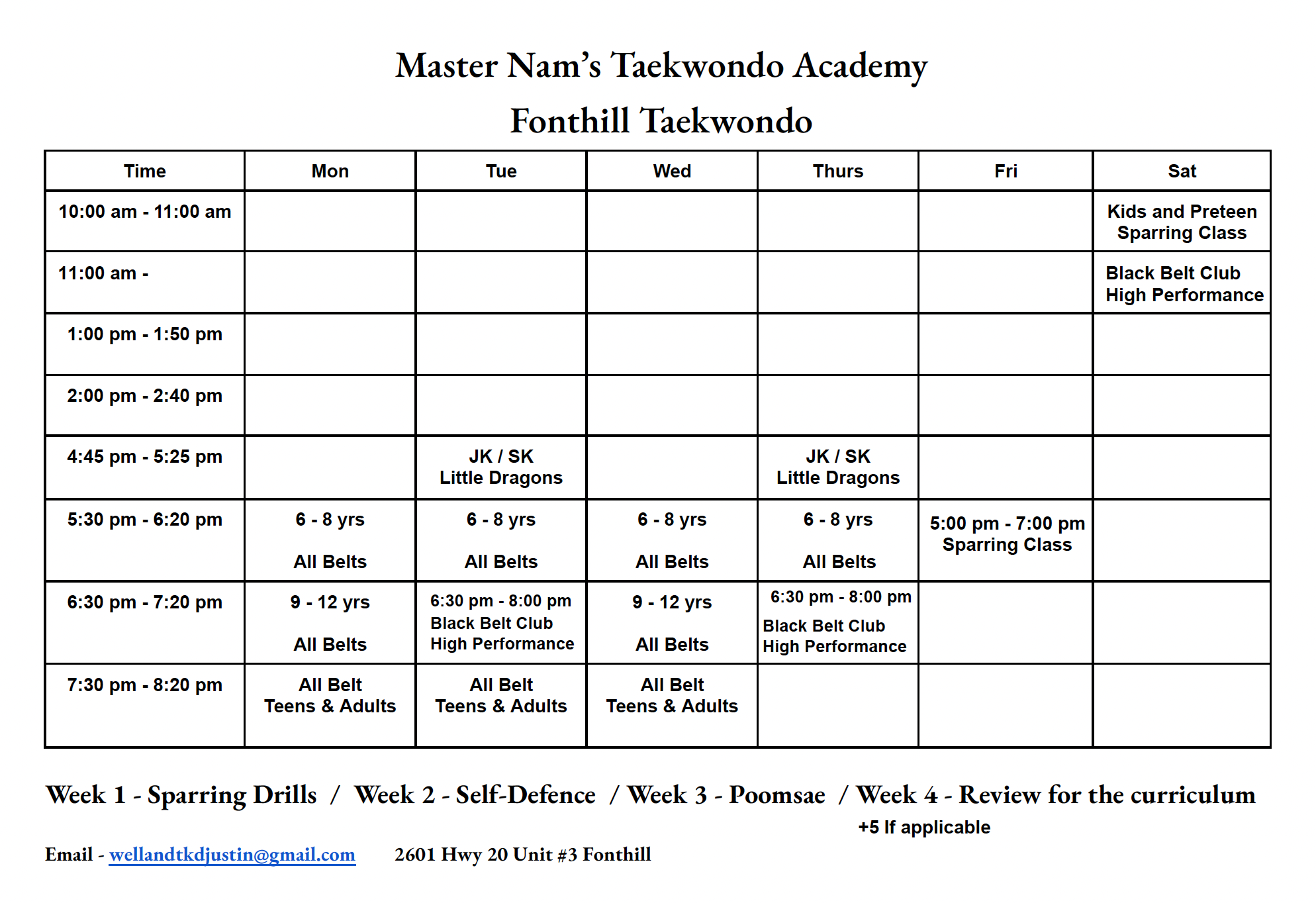 Master Nam's Taekwondo Academy

Fonthill Taekwondo

| Time | Mon | Tue | Wed | Thurs | Fri | Sat |
|---|---|---|---|---|---|---|
| 10:00 am - 11:00 am | | | | | | Kids and Preteen Sparring Class |
| 11:00 am - | | | | | | Black Belt Club High Performance |
| 1:00 pm - 1:50 pm | | | | | | |
| 2:00 pm - 2:40 pm | | | | | | |
| 4:45 pm - 5:25 pm | | JK / SK Little Dragons | | JK / SK Little Dragons | | |
| 5:30 pm - 6:20 pm | 6 - 8 yrs All Belts | 6 - 8 yrs All Belts | 6 - 8 yrs All Belts | 6 - 8 yrs All Belts | 5:00 pm - 7:00 pm Sparring Class | |
| 6:30 pm - 7:20 pm | 9 - 12 yrs All Belts | 6:30 pm - 8:00 pm Black Belt Club High Performance | 9 - 12 yrs All Belts | 6:30 pm - 8:00 pm Black Belt Club High Performance | | |
| 7:30 pm - 8:20 pm | All Belt Teens & Adults | All Belt Teens & Adults | All Belt Teens & Adults | | | |

Week 1 - Sparring Drills / Week 2 - Self-Defence / Week 3 - Poomsae / Week 4 - Review for the curriculum

+5 If applicable

Email - wellandtkdjustin@gmail.com 2601 Hwy 20 Unit #3 Fonthill